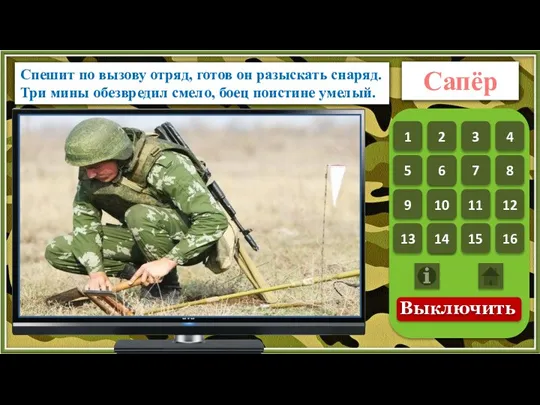 Спешит по вызову отряд, готов он разыскать снаряд. Три мины обезвредил смело, боец поистине умелый.

Сапёр

1 2 3 4
5 6 7 8
9 10 11 12
13 14 15 16

i

Выключить